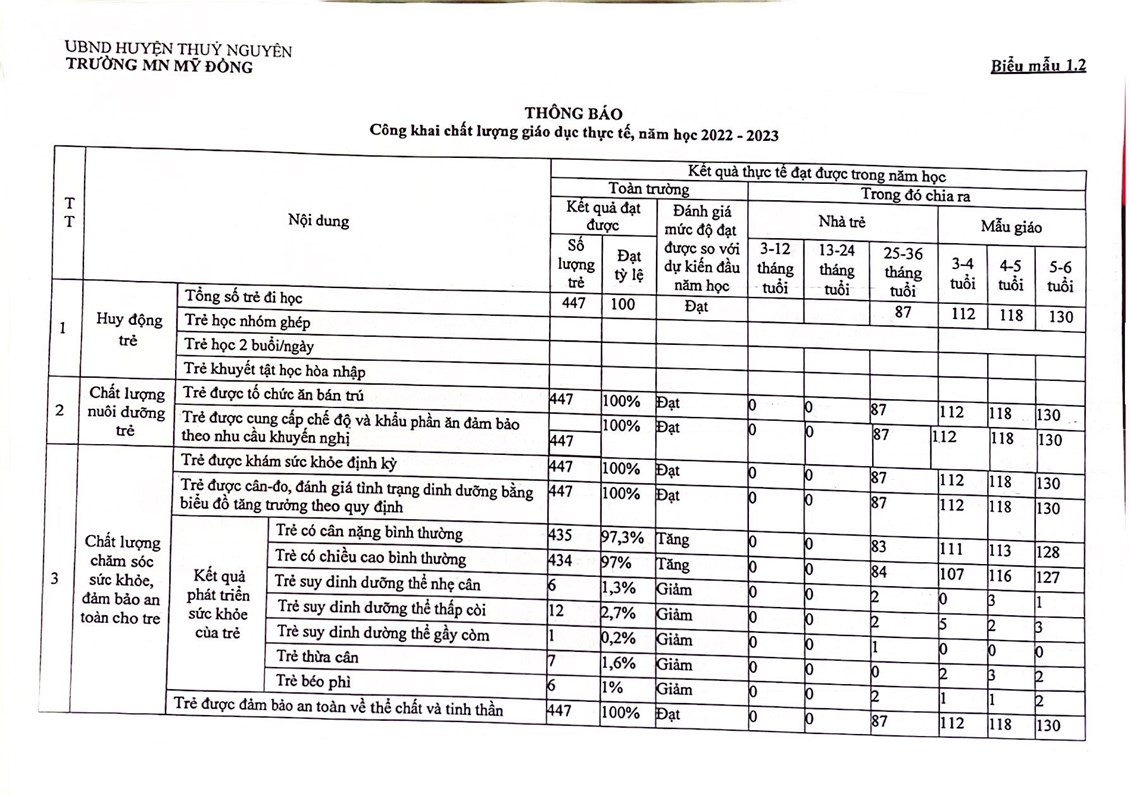 UBND HUYỆN THUỶ NGUYÊN
TRƯỜNG MN MỸ ĐỒNG

Biểu mẫu 1.2

THÔNG BÁO
Công khai chất lượng giáo dục thực tế, năm học 2022 - 2023

| TT | Nội dung | | | Kết quả thực tế đạt được trong năm học | | | | | | | | |
|---|---|---|---|---|---|---|---|---|---|---|---|---|
| | | | | Toàn trường | | | Trong đó chia ra | | | | | |
| | | | | Kết quả đạt được | | Đánh giá mức độ đạt được so với dự kiến đầu năm học | Nhà trẻ | | | Mẫu giáo | | |
| | | | | Số lượng trẻ | Đạt tỷ lệ | | 3-12 tháng tuổi | 13-24 tháng tuổi | 25-36 tháng tuổi | 3-4 tuổi | 4-5 tuổi | 5-6 tuổi |
| 1 | Huy động trẻ | Tổng số trẻ đi học | | 447 | 100 | Đạt | | | 87 | 112 | 118 | 130 |
| | | Trẻ học nhóm ghép | | | | | | | | | | |
| | | Trẻ học 2 buổi/ngày | | | | | | | | | | |
| | | Trẻ khuyết tật học hòa nhập | | | | | | | | | | |
| 2 | Chất lượng nuôi dưỡng trẻ | Trẻ được tổ chức ăn bán trú | | 447 | 100% | Đạt | 0 | 0 | 87 | 112 | 118 | 130 |
| | | Trẻ được cung cấp chế độ và khẩu phần ăn đảm bảo theo nhu cầu khuyến nghị | | 447 | 100% | Đạt | 0 | 0 | 87 | 112 | 118 | 130 |
| 3 | Chất lượng chăm sóc sức khỏe, đảm bảo an toàn cho tre | Trẻ được khám sức khỏe định kỳ | | 447 | 100% | Đạt | 0 | 0 | 87 | 112 | 118 | 130 |
| | | Trẻ được cân-đo, đánh giá tình trạng dinh dưỡng bằng biểu đồ tăng trưởng theo quy định | | 447 | 100% | Đạt | 0 | 0 | 87 | 112 | 118 | 130 |
| | | Kết quả phát triển sức khỏe của trẻ | Trẻ có cân nặng bình thường | 435 | 97,3% | Tăng | 0 | 0 | 83 | 111 | 113 | 128 |
| | | | Trẻ có chiều cao bình thường | 434 | 97% | Tăng | 0 | 0 | 84 | 107 | 116 | 127 |
| | | | Trẻ suy dinh dưỡng thể nhẹ cân | 6 | 1,3% | Giảm | 0 | 0 | 2 | 0 | 3 | 1 |
| | | | Trẻ suy dinh dưỡng thể thấp còi | 12 | 2,7% | Giảm | 0 | 0 | 2 | 5 | 2 | 3 |
| | | | Trẻ suy dinh dưỡng thể gầy còm | 1 | 0,2% | Giảm | 0 | 0 | 1 | 0 | 0 | 0 |
| | | | Trẻ thừa cân | 7 | 1,6% | Giảm | 0 | 0 | 0 | 2 | 3 | 2 |
| | | | Trẻ béo phì | 6 | 1% | Giảm | 0 | 0 | 2 | 1 | 1 | 2 |
| | | Trẻ được đảm bảo an toàn về thể chất và tinh thần | | 447 | 100% | Đạt | 0 | 0 | 87 | 112 | 118 | 130 |